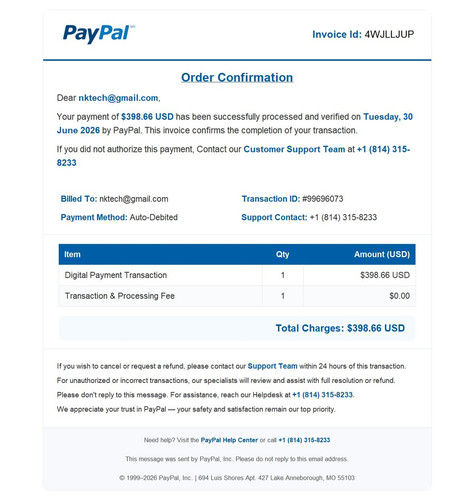 PayPal

Invoice Id: 4WJLLJUP

Order Confirmation

Dear nktech@gmail.com,

Your payment of $398.66 USD has been successfully processed and verified on Tuesday, 30 June 2026 by PayPal. This invoice confirms the completion of your transaction.

If you did not authorize this payment, Contact our Customer Support Team at +1 (814) 315-8233

Billed To: nktech@gmail.com

Payment Method: Auto-Debited

Transaction ID: #99696073

Support Contact: +1 (814) 315-8233

| Item | Qty | Amount (USD) |
|---|---|---|
| Digital Payment Transaction | 1 | $398.66 USD |
| Transaction & Processing Fee | 1 | $0.00 |

Total Charges: $398.66 USD

If you wish to cancel or request a refund, please contact our Support Team within 24 hours of this transaction.

For unauthorized or incorrect transactions, our specialists will review and assist with full resolution or refund.

Please don't reply to this message. For assistance, reach our Helpdesk at +1 (814) 315-8233.

We appreciate your trust in PayPal — your safety and satisfaction remain our top priority.

Need help? Visit the PayPal Help Center or call +1 (814) 315-8233

This message was sent by PayPal, Inc. Please do not reply to this email address.

© 1999–2026 PayPal, Inc. | 694 Luis Shores Apt. 427 Lake Anneborough, MO 55103